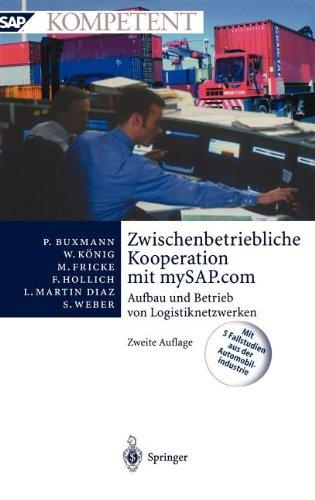 SAP KOMPETENT

P. BUXMANN
W. KÖNIG
M. FRICKE
F. HOLLICH
L. MARTIN DIAZ
S. WEBER

Zwischenbetriebliche Kooperation mit mySAP.com
Aufbau und Betrieb von Logistiknetzwerken

Zweite Auflage

Mit 5 Fallstudien aus der Automobilindustrie

Springer